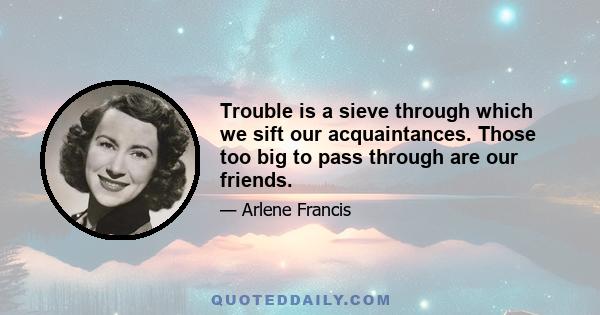 Trouble is a sieve through which we sift our acquaintances. Those too big to pass through are our friends.

— Arlene Francis

QUOTEDDAILY.COM